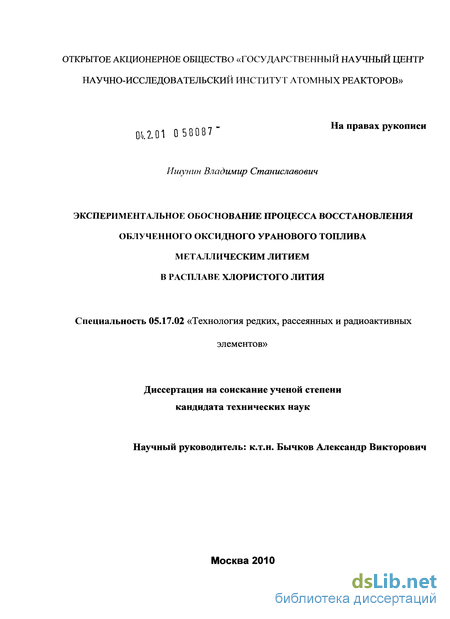 ОТКРЫТОЕ АКЦИОНЕРНОЕ ОБЩЕСТВО «ГОСУДАРСТВЕННЫЙ НАУЧНЫЙ ЦЕНТР НАУЧНО-ИССЛЕДОВАТЕЛЬСКИЙ ИНСТИТУТ АТОМНЫХ РЕАКТОРОВ»

04.2.01 0 58087 -

На правах рукописи

Ишунин Владимир Станиславович

ЭКСПЕРИМЕНТАЛЬНОЕ ОБОСНОВАНИЕ ПРОЦЕССА ВОССТАНОВЛЕНИЯ ОБЛУЧЕННОГО ОКСИДНОГО УРАНОВОГО ТОПЛИВА МЕТАЛЛИЧЕСКИМ ЛИТИЕМ В РАСПЛАВЕ ХЛОРИСТОГО ЛИТИЯ

Специальность 05.17.02 «Технология редких, рассеянных и радиоактивных элементов»

Диссертация на соискание ученой степени кандидата технических наук

Научный руководитель: к.т.н. Бычков Александр Викторович

Москва 2010

dsLib.net
библиотека диссертаций